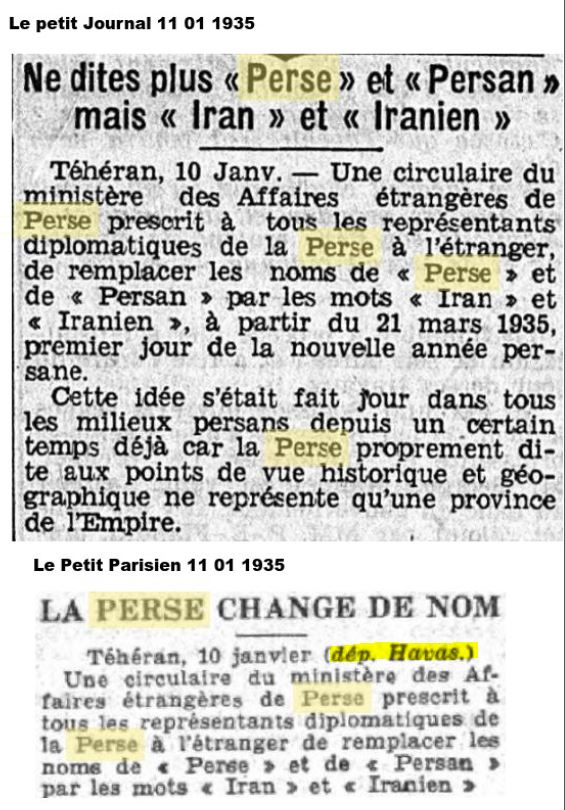 Le petit Journal 11 01 1935

Ne dites plus « Perse » et « Persan » mais « Iran » et « Iranien »

Téhéran, 10 Janv. — Une circulaire du ministère des Affaires étrangères de Perse prescrit à tous les représentants diplomatiques de la Perse à l'étranger, de remplacer les noms de « Perse » et de « Persan » par les mots « Iran » et « Iranien », à partir du 21 mars 1935, premier jour de la nouvelle année persane.

Cette idée s'était fait jour dans tous les milieux persans depuis un certain temps déjà car la Perse proprement dite aux points de vue historique et géographique ne représente qu'une province de l'Empire.

Le Petit Parisien 11 01 1935

LA PERSE CHANGE DE NOM

Téhéran, 10 janvier (dép. Havas.)
Une circulaire du ministère des Affaires étrangères de Perse prescrit à tous les représentants diplomatiques de la Perse à l'étranger de remplacer les noms de « Perse » et de « Persan » par les mots « Iran » et « Iranien »